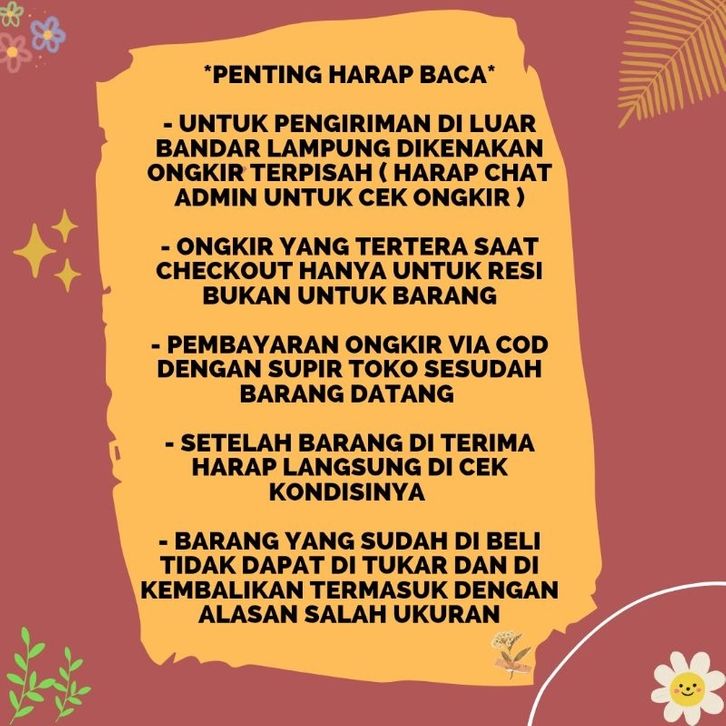 *PENTING HARAP BACA*

- UNTUK PENGIRIMAN DI LUAR BANDAR LAMPUNG DIKENAKAN ONGKIR TERPISAH ( HARAP CHAT ADMIN UNTUK CEK ONGKIR )

- ONGKIR YANG TERTERA SAAT CHECKOUT HANYA UNTUK RESI BUKAN UNTUK BARANG

- PEMBAYARAN ONGKIR VIA COD DENGAN SUPIR TOKO SESUDAH BARANG DATANG

- SETELAH BARANG DI TERIMA HARAP LANGSUNG DI CEK KONDISINYA

- BARANG YANG SUDAH DI BELI TIDAK DAPAT DI TUKAR DAN DI KEMBALIKAN TERMASUK DENGAN ALASAN SALAH UKURAN